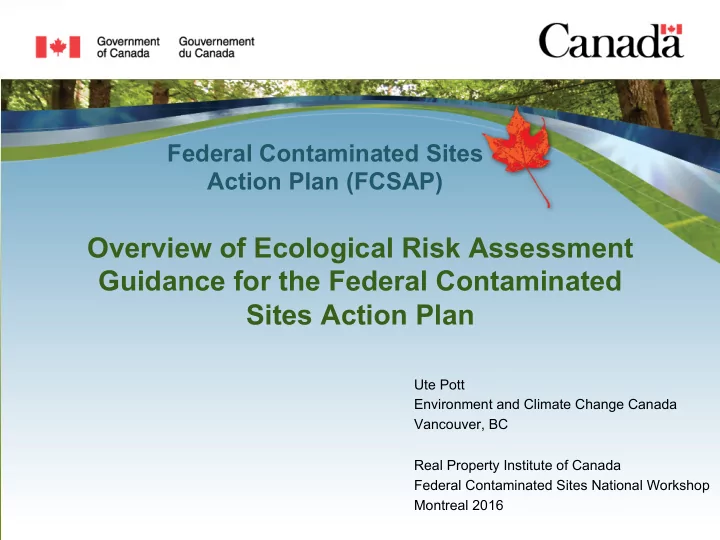 Government of Canada
Gouvernement du Canada

Canada

Federal Contaminated Sites Action Plan (FCSAP)

Overview of Ecological Risk Assessment Guidance for the Federal Contaminated Sites Action Plan

Ute Pott
Environment and Climate Change Canada
Vancouver, BC

Real Property Institute of Canada
Federal Contaminated Sites National Workshop
Montreal 2016